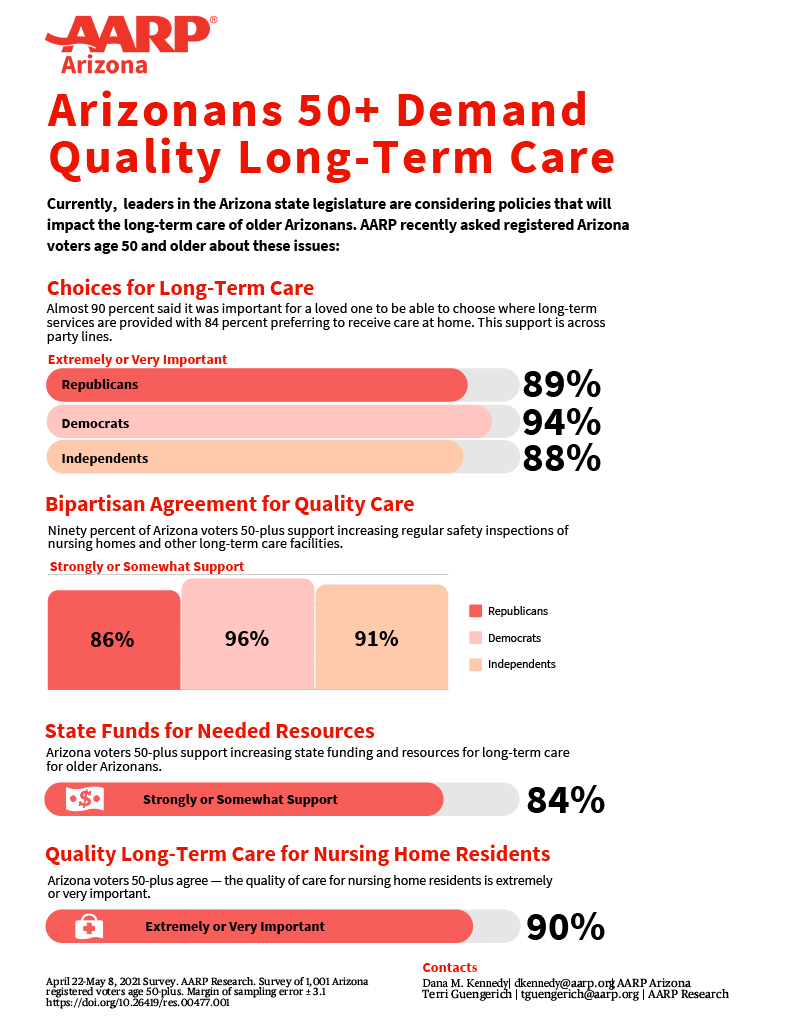 AARP®
Arizona

Arizonans 50+ Demand Quality Long-Term Care

Currently, leaders in the Arizona state legislature are considering policies that will impact the long-term care of older Arizonans. AARP recently asked registered Arizona voters age 50 and older about these issues:

Choices for Long-Term Care
Almost 90 percent said it was important for a loved one to be able to choose where long-term services are provided with 84 percent preferring to receive care at home. This support is across party lines.

Extremely or Very Important
Republicans 89%
Democrats 94%
Independents 88%

Bipartisan Agreement for Quality Care
Ninety percent of Arizona voters 50-plus support increasing regular safety inspections of nursing homes and other long-term care facilities.

Strongly or Somewhat Support
86%
96%
91%
Republicans
Democrats
Independents

State Funds for Needed Resources
Arizona voters 50-plus support increasing state funding and resources for long-term care for older Arizonans.

Strongly or Somewhat Support 84%

Quality Long-Term Care for Nursing Home Residents
Arizona voters 50-plus agree — the quality of care for nursing home residents is extremely or very important.

Extremely or Very Important 90%

April 22-May 8, 2021 Survey. AARP Research. Survey of 1,001 Arizona registered voters age 50-plus. Margin of sampling error ± 3.1
https://doi.org/10.26419/res.00477.001

Contacts
Dana M. Kennedy| dkennedy@aarp.org| AARP Arizona
Terri Guengerich | tguengerich@aarp.org | AARP Research